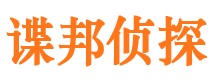 谍邦侦探